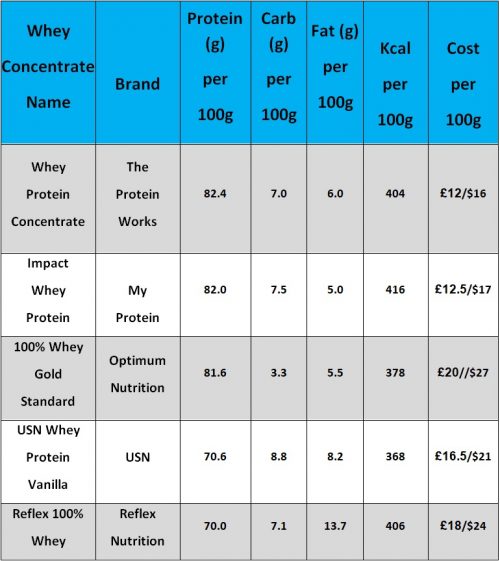 | Whey Concentrate Name | Brand | Protein (g) per 100g | Carb (g) per 100g | Fat (g) per 100g | Kcal per 100g | Cost per 100g |
|---|---|---|---|---|---|---|
| Whey Protein Concentrate | The Protein Works | 82.4 | 7.0 | 6.0 | 404 | £12/$16 |
| Impact Whey Protein | My Protein | 82.0 | 7.5 | 5.0 | 416 | £12.5/$17 |
| 100% Whey Gold Standard | Optimum Nutrition | 81.6 | 3.3 | 5.5 | 378 | £20//$27 |
| USN Whey Protein Vanilla | USN | 70.6 | 8.8 | 8.2 | 368 | £16.5/$21 |
| Reflex 100% Whey | Reflex Nutrition | 70.0 | 7.1 | 13.7 | 406 | £18/$24 |